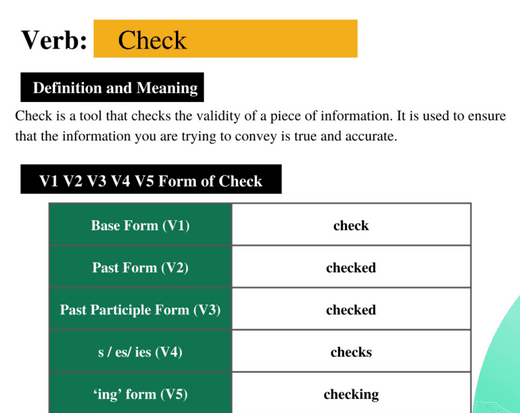 Verb: Check

Definition and Meaning

Check is a tool that checks the validity of a piece of information. It is used to ensure that the information you are trying to convey is true and accurate.

V1 V2 V3 V4 V5 Form of Check

| Base Form (V1) | check |
|---|---|
| Past Form (V2) | checked |
| Past Participle Form (V3) | checked |
| s / es/ ies (V4) | checks |
| ‘ing’ form (V5) | checking |